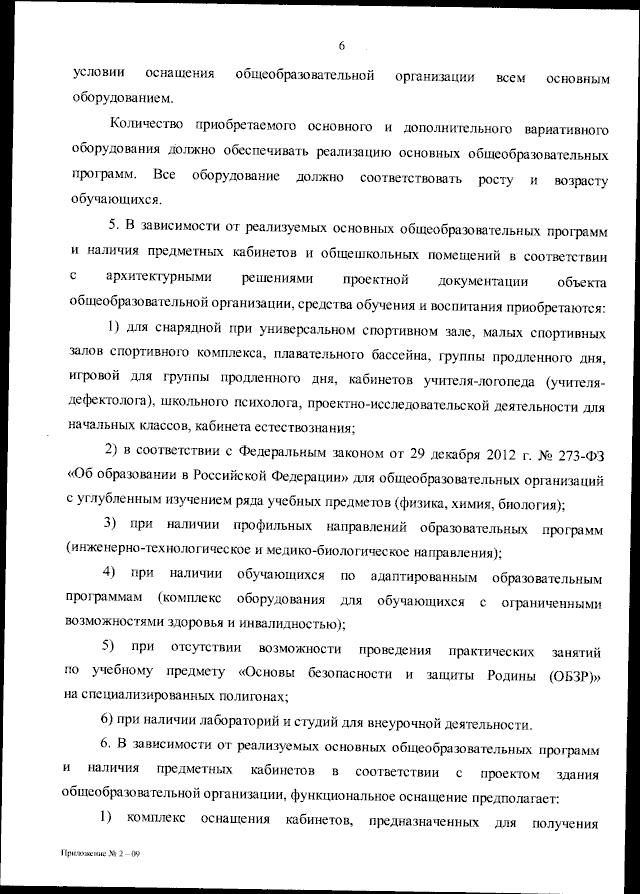 6

условии оснащения общеобразовательной организации всем основным оборудованием.

Количество приобретаемого основного и дополнительного вариативного оборудования должно обеспечивать реализацию основных общеобразовательных программ. Все оборудование должно соответствовать росту и возрасту обучающихся.

5. В зависимости от реализуемых основных общеобразовательных программ и наличия предметных кабинетов и общешкольных помещений в соответствии с архитектурными решениями проектной документации объекта общеобразовательной организации, средства обучения и воспитания приобретаются:

1) для снарядной при универсальном спортивном зале, малых спортивных залов спортивного комплекса, плавательного бассейна, группы продленного дня, игровой для группы продленного дня, кабинетов учителя-логопеда (учителя-дефектолога), школьного психолога, проектно-исследовательской деятельности для начальных классов, кабинета естествознания;

2) в соответствии с Федеральным законом от 29 декабря 2012 г. № 273-ФЗ «Об образовании в Российской Федерации» для общеобразовательных организаций с углубленным изучением ряда учебных предметов (физика, химия, биология);

3) при наличии профильных направлений образовательных программ (инженерно-технологическое и медико-биологическое направления);

4) при наличии обучающихся по адаптированным образовательным программам (комплекс оборудования для обучающихся с ограниченными возможностями здоровья и инвалидностью);

5) при отсутствии возможности проведения практических занятий по учебному предмету «Основы безопасности и защиты Родины (ОБЗР)» на специализированных полигонах;

6) при наличии лабораторий и студий для внеурочной деятельности.

6. В зависимости от реализуемых основных общеобразовательных программ и наличия предметных кабинетов в соответствии с проектом здания общеобразовательной организации, функциональное оснащение предполагает:

1) комплекс оснащения кабинетов, предназначенных для получения

Приложение № 2 – 09